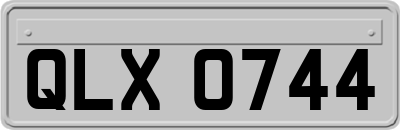 QLX 0744